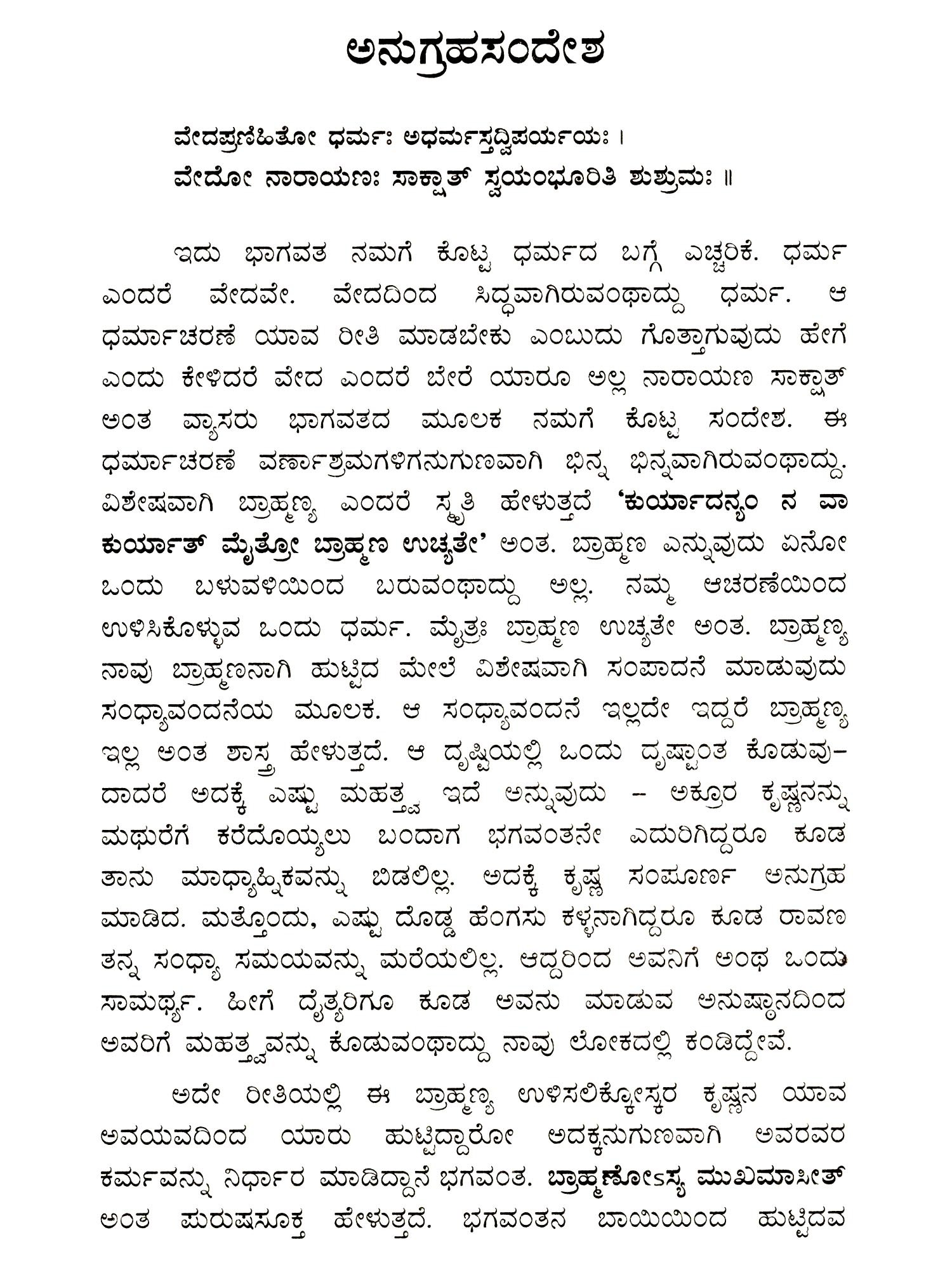 ಅನುಗ್ರಹಸಂದೇಶ

ವೇದಪ್ರಣಿಹಿತೋ ಧರ್ಮಃ ಅಧರ್ಮಸ್ತದ್ವಿಪರ್ಯಯಃ ।
ವೇದೋ ನಾರಾಯಣಃ ಸಾಕ್ಷಾತ್ ಸ್ವಯಂಭೂರಿತಿ ಶುಶ್ರುಮಃ ॥

ಇದು ಭಾಗವತ ನಮಗೆ ಕೊಟ್ಟ ಧರ್ಮದ ಬಗ್ಗೆ ಎಚ್ಚರಿಕೆ. ಧರ್ಮ ಎಂದರೆ ವೇದವೇ. ವೇದದಿಂದ ಸಿದ್ಧವಾಗಿರುವಂಥಾದ್ದು ಧರ್ಮ. ಆ ಧರ್ಮಾಚರಣೆ ಯಾವ ರೀತಿ ಮಾಡಬೇಕು ಎಂಬುದು ಗೊತ್ತಾಗುವುದು ಹೇಗೆ ಎಂದು ಕೇಳಿದರೆ ವೇದ ಎಂದರೆ ಬೇರೆ ಯಾರೂ ಅಲ್ಲ ನಾರಾಯಣ ಸಾಕ್ಷಾತ್ ಅಂತ ವ್ಯಾಸರು ಭಾಗವತದ ಮೂಲಕ ನಮಗೆ ಕೊಟ್ಟ ಸಂದೇಶ. ಈ ಧರ್ಮಾಚರಣೆ ವರ್ಣಾಶ್ರಮಗಳಿಗನುಗುಣವಾಗಿ ಭಿನ್ನ ಭಿನ್ನವಾಗಿರುವಂಥಾದ್ದು. ವಿಶೇಷವಾಗಿ ಬ್ರಾಹ್ಮಣ್ಯ ಎಂದರೆ ಸ್ಮೃತಿ ಹೇಳುತ್ತದೆ 'ಕುರ್ಯಾದನ್ಯಂ ನ ವಾ ಕುರ್ಯಾತ್ ಮೈತ್ರೋ ಬ್ರಾಹ್ಮಣ ಉಚ್ಯತೇ' ಅಂತ. ಬ್ರಾಹ್ಮಣ ಎನ್ನುವುದು ಏನೋ ಒಂದು ಬಳುವಳಿಯಿಂದ ಬರುವಂಥಾದ್ದು ಅಲ್ಲ. ನಮ್ಮ ಆಚರಣೆಯಿಂದ ಉಳಿಸಿಕೊಳ್ಳುವ ಒಂದು ಧರ್ಮ. ಮೈತ್ರಃ ಬ್ರಾಹ್ಮಣ ಉಚ್ಯತೇ ಅಂತ. ಬ್ರಾಹ್ಮಣ್ಯ ನಾವು ಬ್ರಾಹ್ಮಣನಾಗಿ ಹುಟ್ಟಿದ ಮೇಲೆ ವಿಶೇಷವಾಗಿ ಸಂಪಾದನೆ ಮಾಡುವುದು ಸಂಧ್ಯಾವಂದನೆಯ ಮೂಲಕ. ಆ ಸಂಧ್ಯಾವಂದನೆ ಇಲ್ಲದೇ ಇದ್ದರೆ ಬ್ರಾಹ್ಮಣ್ಯ ಇಲ್ಲ ಅಂತ ಶಾಸ್ತ್ರ ಹೇಳುತ್ತದೆ. ಆ ದೃಷ್ಟಿಯಲ್ಲಿ ಒಂದು ದೃಷ್ಟಾಂತ ಕೊಡುವುದಾದರೆ ಅದಕ್ಕೆ ಎಷ್ಟು ಮಹತ್ತ್ವ ಇದೆ ಅನ್ನುವುದು – ಅಕ್ರೂರ ಕೃಷ್ಣನನ್ನು ಮಥುರೆಗೆ ಕರೆದೊಯ್ಯಲು ಬಂದಾಗ ಭಗವಂತನೇ ಎದುರಿಗಿದ್ದರೂ ಕೂಡ ತಾನು ಮಾಧ್ಯಾಹ್ನಿಕವನ್ನು ಬಿಡಲಿಲ್ಲ. ಅದಕ್ಕೆ ಕೃಷ್ಣ ಸಂಪೂರ್ಣ ಅನುಗ್ರಹ ಮಾಡಿದ. ಮತ್ತೊಂದು, ಎಷ್ಟು ದೊಡ್ಡ ಹೆಂಗಸು ಕಳ್ಳನಾಗಿದ್ದರೂ ಕೂಡ ರಾವಣ ತನ್ನ ಸಂಧ್ಯಾ ಸಮಯವನ್ನು ಮರೆಯಲಿಲ್ಲ. ಆದ್ದರಿಂದ ಅವನಿಗೆ ಅಂಥ ಒಂದು ಸಾಮರ್ಥ್ಯ. ಹೀಗೆ ದೈತ್ಯರಿಗೂ ಕೂಡ ಅವನು ಮಾಡುವ ಅನುಷ್ಠಾನದಿಂದ ಅವರಿಗೆ ಮಹತ್ತ್ವವನ್ನು ಕೊಡುವಂಥಾದ್ದು ನಾವು ಲೋಕದಲ್ಲಿ ಕಂಡಿದ್ದೇವೆ.

ಅದೇ ರೀತಿಯಲ್ಲಿ ಈ ಬ್ರಾಹ್ಮಣ್ಯ ಉಳಿಸಲಿಕ್ಕೋಸ್ಕರ ಕೃಷ್ಣನ ಯಾವ ಅವಯವದಿಂದ ಯಾರು ಹುಟ್ಟಿದ್ದಾರೋ ಅದಕ್ಕನುಗುಣವಾಗಿ ಅವರವರ ಕರ್ಮವನ್ನು ನಿರ್ಧಾರ ಮಾಡಿದ್ದಾನೆ ಭಗವಂತ. ಬ್ರಾಹ್ಮಣೋಽಸ್ಯ ಮುಖಮಾಸೀತ್ ಅಂತ ಪುರುಷಸೂಕ್ತ ಹೇಳುತ್ತದೆ. ಭಗವಂತನ ಬಾಯಿಯಿಂದ ಹುಟ್ಟಿದವ